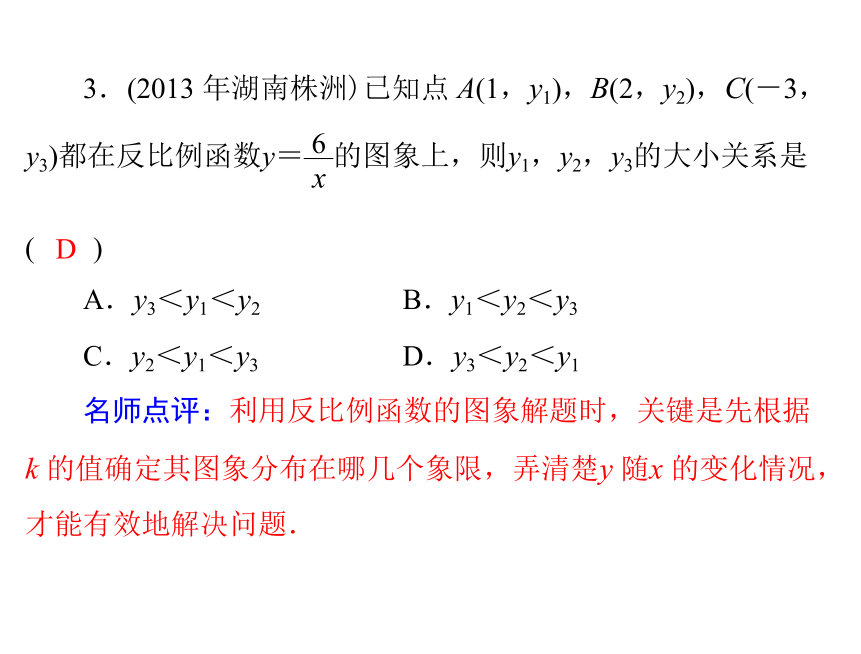 3．(2013 年湖南株洲) 已知点 $A(1，y_1)$，$B(2，y_2)$，$C(-3，y_3)$都在反比例函数$y=\frac{6}{x}$的图象上，则$y_1$，$y_2$，$y_3$的大小关系是 ( D )

A．$y_3<y_1<y_2$　　B．$y_1<y_2<y_3$

C．$y_2<y_1<y_3$　　D．$y_3<y_2<y_1$

名师点评：利用反比例函数的图象解题时，关键是先根据 $k$ 的值确定其图象分布在哪几个象限，弄清楚$y$ 随$x$ 的变化情况，才能有效地解决问题.